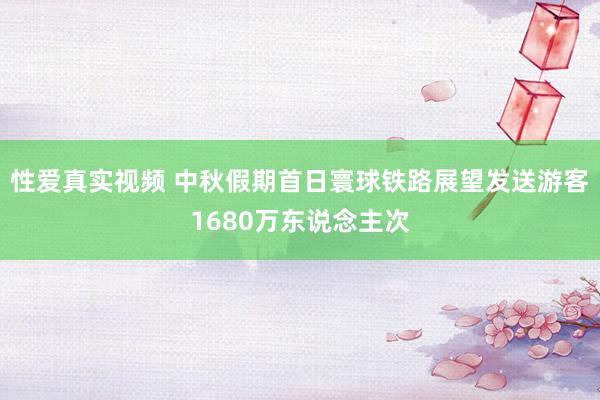 性爱真实视频 中秋假期首日寰球铁路展望发送游客1680万东说念主次